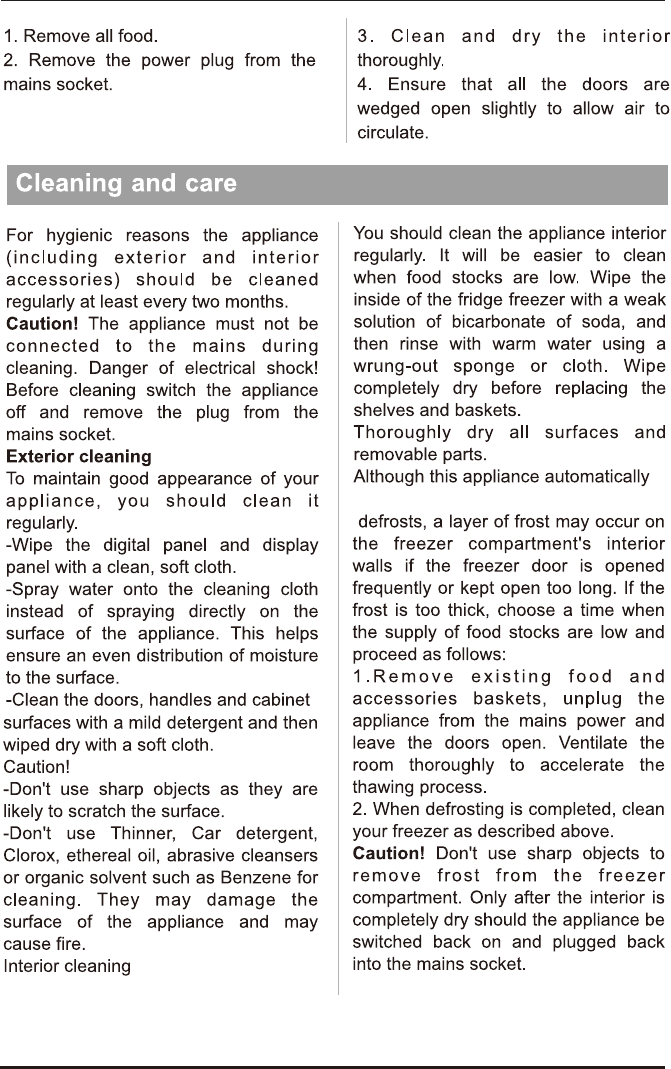 1. Remove all food.
2. Remove the power plug from the mains socket.

3. Clean and dry the interior thoroughly.
4. Ensure that all the doors are wedged open slightly to allow air to circulate.

Cleaning and care

For hygienic reasons the appliance (including exterior and interior accessories) should be cleaned regularly at least every two months.
Caution! The appliance must not be connected to the mains during cleaning. Danger of electrical shock! Before cleaning switch the appliance off and remove the plug from the mains socket.
Exterior cleaning
To maintain good appearance of your appliance, you should clean it regularly.
-Wipe the digital panel and display panel with a clean, soft cloth.
-Spray water onto the cleaning cloth instead of spraying directly on the surface of the appliance. This helps ensure an even distribution of moisture to the surface.
-Clean the doors, handles and cabinet surfaces with a mild detergent and then wiped dry with a soft cloth.
Caution!
-Don't use sharp objects as they are likely to scratch the surface.
-Don't use Thinner, Car detergent, Clorox, ethereal oil, abrasive cleansers or organic solvent such as Benzene for cleaning. They may damage the surface of the appliance and may cause fire.
Interior cleaning

You should clean the appliance interior regularly. It will be easier to clean when food stocks are low. Wipe the inside of the fridge freezer with a weak solution of bicarbonate of soda, and then rinse with warm water using a wrung-out sponge or cloth. Wipe completely dry before replacing the shelves and baskets.
Thoroughly dry all surfaces and removable parts.
Although this appliance automatically

defrosts, a layer of frost may occur on the freezer compartment's interior walls if the freezer door is opened frequently or kept open too long. If the frost is too thick, choose a time when the supply of food stocks are low and proceed as follows:
1.Remove existing food and accessories baskets, unplug the appliance from the mains power and leave the doors open. Ventilate the room thoroughly to accelerate the thawing process.
2. When defrosting is completed, clean your freezer as described above.
Caution! Don't use sharp objects to remove frost from the freezer compartment. Only after the interior is completely dry should the appliance be switched back on and plugged back into the mains socket.